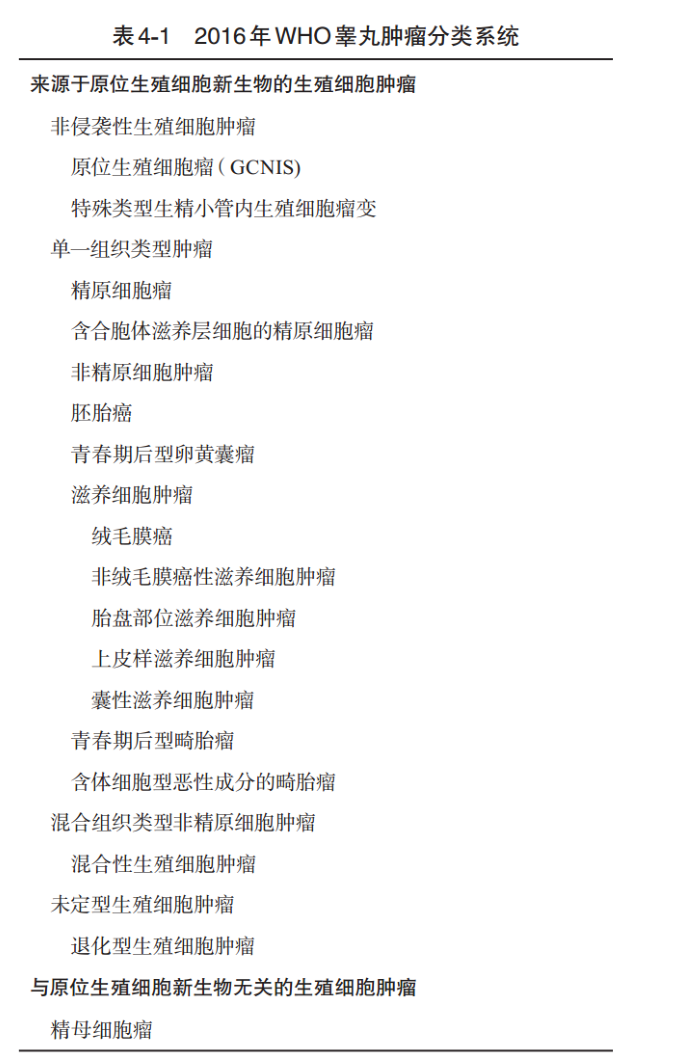 表4-1　2016年WHO睾丸肿瘤分类系统

来源于原位生殖细胞新生物的生殖细胞肿瘤

非侵袭性生殖细胞肿瘤

原位生殖细胞瘤（GCNIS）

特殊类型生精小管内生殖细胞瘤变

单一组织类型肿瘤

精原细胞瘤

含合胞体滋养层细胞的精原细胞瘤

非精原细胞肿瘤

胚胎癌

青春期后型卵黄囊瘤

滋养细胞肿瘤

绒毛膜癌

非绒毛膜癌性滋养细胞肿瘤

胎盘部位滋养细胞肿瘤

上皮样滋养细胞肿瘤

囊性滋养细胞肿瘤

青春期后型畸胎瘤

含体细胞型恶性成分的畸胎瘤

混合组织类型非精原细胞肿瘤

混合性生殖细胞肿瘤

未定型生殖细胞肿瘤

退化型生殖细胞肿瘤

与原位生殖细胞新生物无关的生殖细胞肿瘤

精母细胞瘤